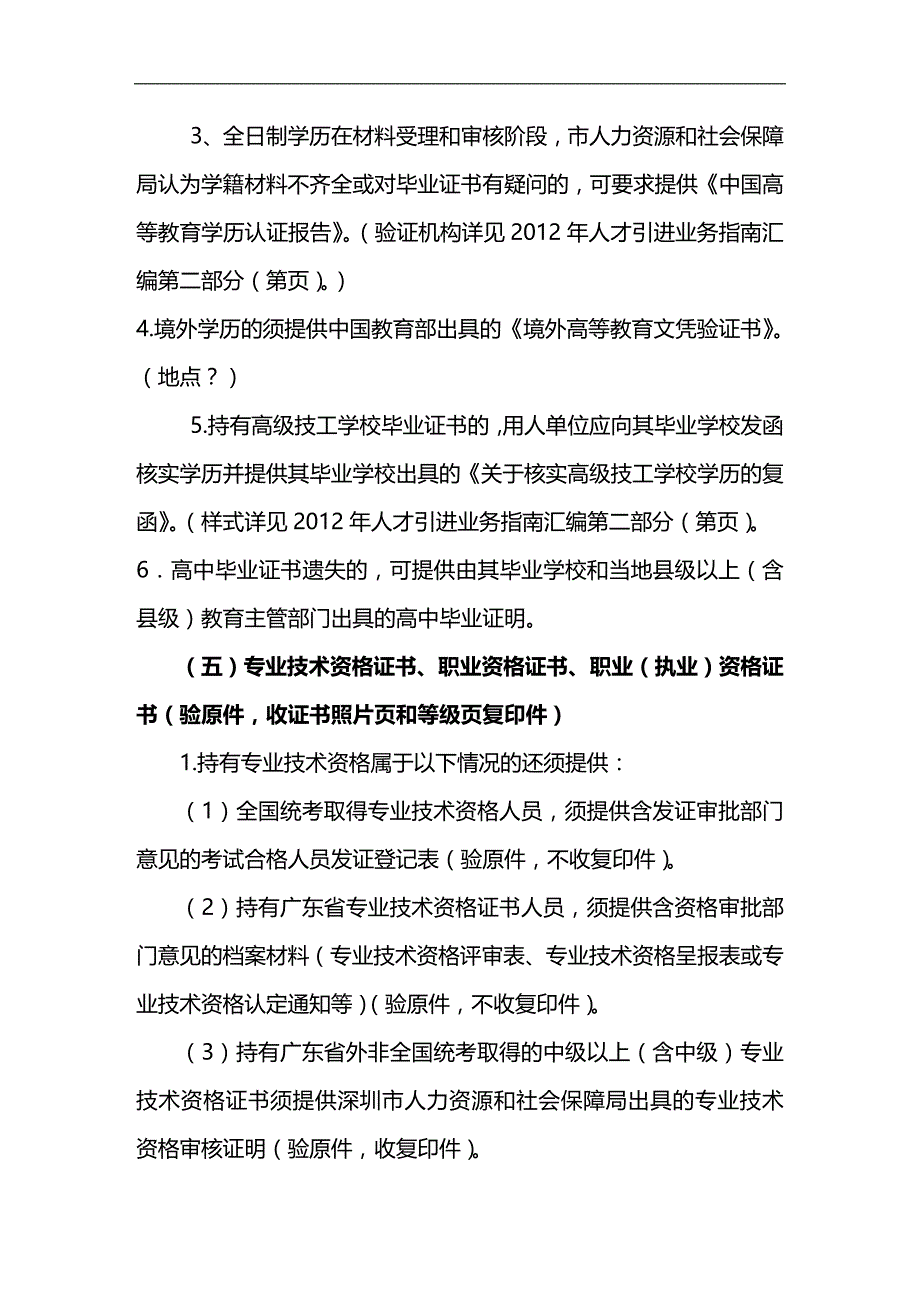 3、全日制学历在材料受理和审核阶段，市人力资源和社会保障局认为学籍材料不齐全或对毕业证书有疑问的，可要求提供《中国高等教育学历认证报告》。（验证机构详见 2012 年人才引进业务指南汇编第二部分（第页）。）

4.境外学历的须提供中国教育部出具的《境外高等教育文凭验证书》。（地点？）

5.持有高级技工学校毕业证书的，用人单位应向其毕业学校发函核实学历并提供其毕业学校出具的《关于核实高级技工学校学历的复函》。（样式详见 2012 年人才引进业务指南汇编第二部分（第页）。

6．高中毕业证书遗失的，可提供由其毕业学校和当地县级以上（含县级）教育主管部门出具的高中毕业证明。

（五）专业技术资格证书、职业资格证书、职业（执业）资格证书（验原件，收证书照片页和等级页复印件）

1.持有专业技术资格属于以下情况的还须提供：

（1）全国统考取得专业技术资格人员，须提供含发证审批部门意见的考试合格人员发证登记表（验原件，不收复印件）。

（2）持有广东省专业技术资格证书人员，须提供含资格审批部门意见的档案材料（专业技术资格评审表、专业技术资格呈报表或专业技术资格认定通知等）（验原件，不收复印件）。

（3）持有广东省外非全国统考取得的中级以上（含中级）专业技术资格证书须提供深圳市人力资源和社会保障局出具的专业技术资格审核证明（验原件，收复印件）。